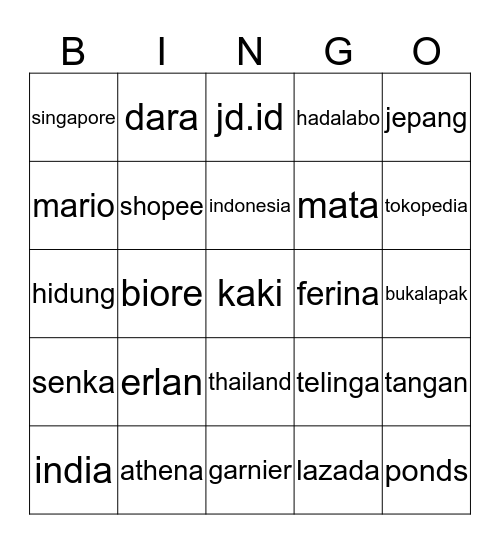 | B | I | N | G | O |
|---|---|---|---|---|
| singapore | dara | jd.id | hadalabo | jepang |
| mario | shopee | indonesia | mata | tokopedia |
| hidung | biore | kaki | ferina | bukalapak |
| senka | erlan | thailand | telinga | tangan |
| india | athena | garnier | lazada | ponds |